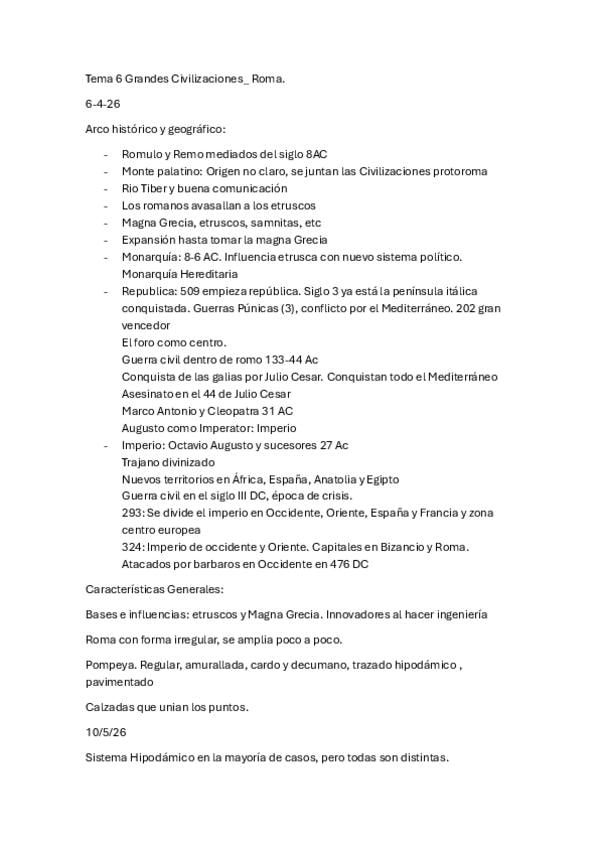 Tema 6 Grandes Civilizaciones_ Roma.

6-4-26

Arco histórico y geográfico:

- Romulo y Remo mediados del siglo 8AC
- Monte palatino: Origen no claro, se juntan las Civilizaciones protoroma
- Rio Tiber y buena comunicación
- Los romanos avasallan a los etruscos
- Magna Grecia, etruscos, samnitas, etc
- Expansión hasta tomar la magna Grecia
- Monarquía: 8-6 AC. Influencia etrusca con nuevo sistema político. Monarquía Hereditaria
- Republica: 509 empieza república. Siglo 3 ya está la península itálica conquistada. Guerras Púnicas (3), conflicto por el Mediterráneo. 202 gran vencedor
El foro como centro.
Guerra civil dentro de romo 133-44 Ac
Conquista de las galias por Julio Cesar. Conquistan todo el Mediterráneo
Asesinato en el 44 de Julio Cesar
Marco Antonio y Cleopatra 31 AC
Augusto como Imperator: Imperio
- Imperio: Octavio Augusto y sucesores 27 Ac
Trajano divinizado
Nuevos territorios en África, España, Anatolia y Egipto
Guerra civil en el siglo III DC, época de crisis.
293: Se divide el imperio en Occidente, Oriente, España y Francia y zona centro europea
324: Imperio de occidente y Oriente. Capitales en Bizancio y Roma.
Atacados por barbaros en Occidente en 476 DC

Características Generales:

Bases e influencias: etruscos y Magna Grecia. Innovadores al hacer ingeniería

Roma con forma irregular, se amplia poco a poco.

Pompeya. Regular, amurallada, cardo y decumano, trazado hipodámico , pavimentado

Calzadas que unian los puntos.

10/5/26

Sistema Hipodámico en la mayoría de casos, pero todas son distintas.